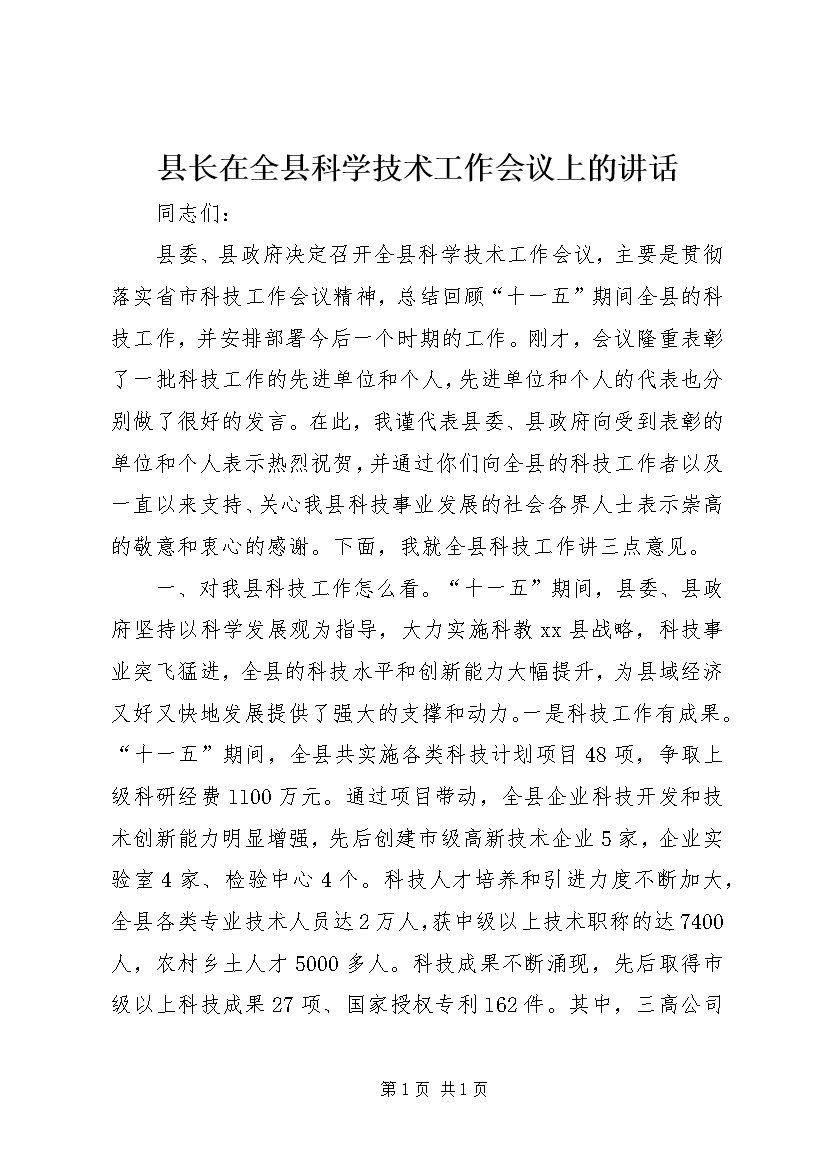 县长在全县科学技术工作会议上的讲话

同志们：

县委、县政府决定召开全县科学技术工作会议，主要是贯彻落实省市科技工作会议精神，总结回顾“十一五”期间全县的科技工作，并安排部署今后一个时期的工作。刚才，会议隆重表彰了一批科技工作的先进单位和个人，先进单位和个人的代表也分别做了很好的发言。在此，我谨代表县委、县政府向受到表彰的单位和个人表示热烈祝贺，并通过你们向全县的科技工作者以及一直以来支持、关心我县科技事业发展的社会各界人士表示崇高的敬意和衷心的感谢。下面，我就全县科技工作讲三点意见。

一、对我县科技工作怎么看。“十一五”期间，县委、县政府坚持以科学发展观为指导，大力实施科教xx县战略，科技事业突飞猛进，全县的科技水平和创新能力大幅提升，为县域经济又好又快地发展提供了强大的支撑和动力。一是科技工作有成果。“十一五”期间，全县共实施各类科技计划项目48项，争取上级科研经费1100万元。通过项目带动，全县企业科技开发和技术创新能力明显增强，先后创建市级高新技术企业5家，企业实验室4家、检验中心4个。科技人才培养和引进力度不断加大，全县各类专业技术人员达2万人，获中级以上技术职称的达7400人，农村乡土人才5000多人。科技成果不断涌现，先后取得市级以上科技成果27项、国家授权专利162件。其中，三高公司

第1页 共1页